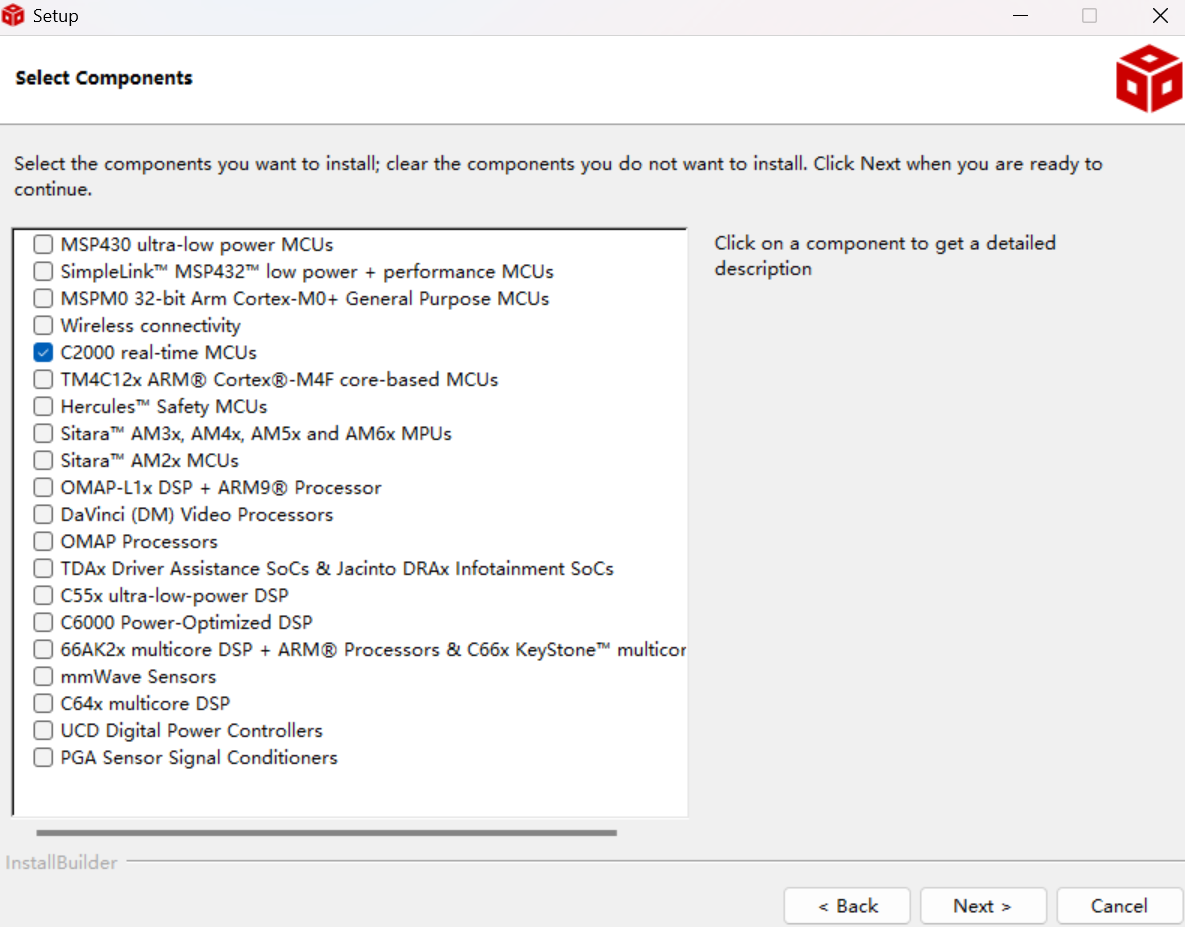 Setup

Select Components

Select the components you want to install; clear the components you do not want to install. Click Next when you are ready to continue.

MSP430 ultra-low power MCUs
SimpleLink™ MSP432™ low power + performance MCUs
MSPM0 32-bit Arm Cortex-M0+ General Purpose MCUs
Wireless connectivity
C2000 real-time MCUs
TM4C12x ARM® Cortex®-M4F core-based MCUs
Hercules™ Safety MCUs
Sitara™ AM3x, AM4x, AM5x and AM6x MPUs
Sitara™ AM2x MCUs
OMAP-L1x DSP + ARM9® Processor
DaVinci (DM) Video Processors
OMAP Processors
TDAx Driver Assistance SoCs & Jacinto DRAx Infotainment SoCs
C55x ultra-low-power DSP
C6000 Power-Optimized DSP
66AK2x multicore DSP + ARM® Processors & C66x KeyStone™ multicor
mmWave Sensors
C64x multicore DSP
UCD Digital Power Controllers
PGA Sensor Signal Conditioners

Click on a component to get a detailed description

InstallBuilder

< Back
Next >
Cancel